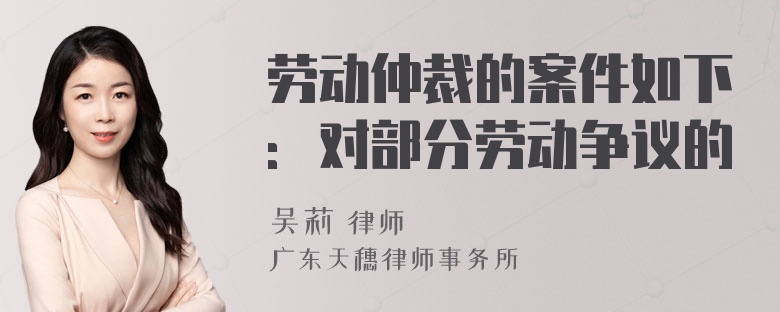 劳动仲裁的案件如下：对部分劳动争议的

吴莉 律师
广东天穗律师事务所